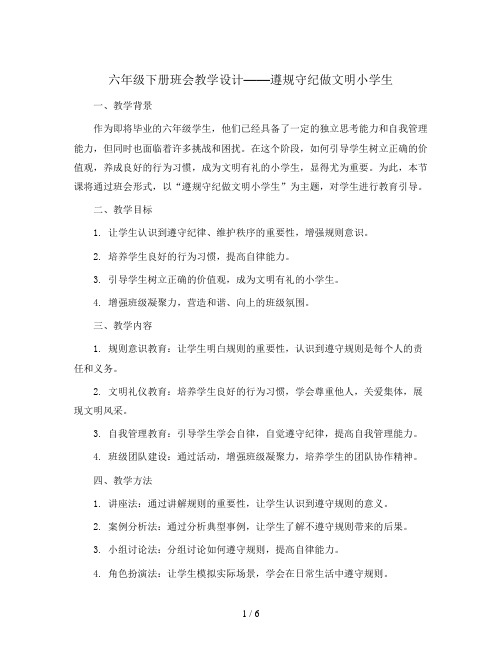 六年级下册班会教学设计——遵规守纪做文明小学生

一、教学背景

作为即将毕业的六年级学生，他们已经具备了一定的独立思考能力和自我管理能力，但同时也面临着许多挑战和困扰。在这个阶段，如何引导学生树立正确的价值观，养成良好的行为习惯，成为文明有礼的小学生，显得尤为重要。为此，本节课将通过班会形式，以“遵规守纪做文明小学生”为主题，对学生进行教育引导。

二、教学目标

1. 让学生认识到遵守纪律、维护秩序的重要性，增强规则意识。

2. 培养学生良好的行为习惯，提高自律能力。

3. 引导学生树立正确的价值观，成为文明有礼的小学生。

4. 增强班级凝聚力，营造和谐、向上的班级氛围。

三、教学内容

1. 规则意识教育：让学生明白规则的重要性，认识到遵守规则是每个人的责任和义务。

2. 文明礼仪教育：培养学生良好的行为习惯，学会尊重他人，关爱集体，展现文明风采。

3. 自我管理教育：引导学生学会自律，自觉遵守纪律，提高自我管理能力。

4. 班级团队建设：通过活动，增强班级凝聚力，培养学生的团队协作精神。

四、教学方法

1. 讲座法：通过讲解规则的重要性，让学生认识到遵守规则的意义。

2. 案例分析法：通过分析典型事例，让学生了解不遵守规则带来的后果。

3. 小组讨论法：分组讨论如何遵守规则，提高自律能力。

4. 角色扮演法：让学生模拟实际场景，学会在日常生活中遵守规则。

1 / 6